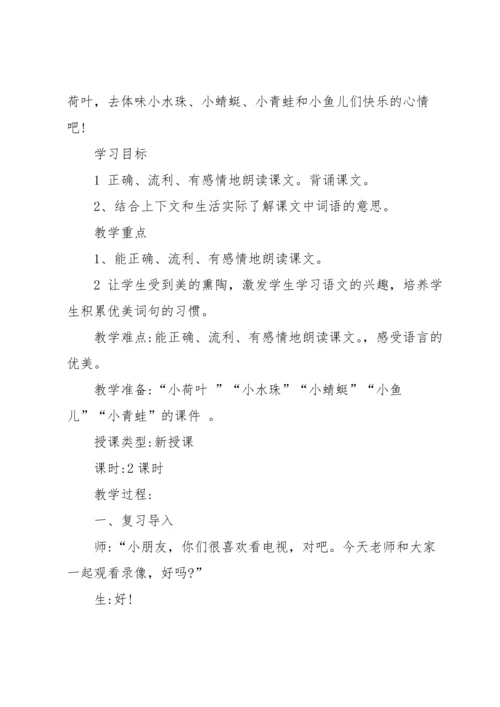 荷叶，去体味小水珠、小蜻蜓、小青蛙和小鱼儿们快乐的心情吧!

学习目标

1 正确、流利、有感情地朗读课文。背诵课文。

2、结合上下文和生活实际了解课文中词语的意思。

教学重点

1、能正确、流利、有感情地朗读课文。

2 让学生受到美的熏陶，激发学生学习语文的兴趣，培养学生积累优美词句的习惯。

教学难点:能正确、流利、有感情地朗读课文。，感受语言的优美。

教学准备:“小荷叶 ”“小水珠”“小蜻蜓”“小鱼儿”“小青蛙”的课件 。

授课类型:新授课

课时:2 课时

教学过程:

一、复习导入

师:“小朋友，你们很喜欢看电视，对吧。今天老师和大家一起观看录像，好吗?”

生:好!